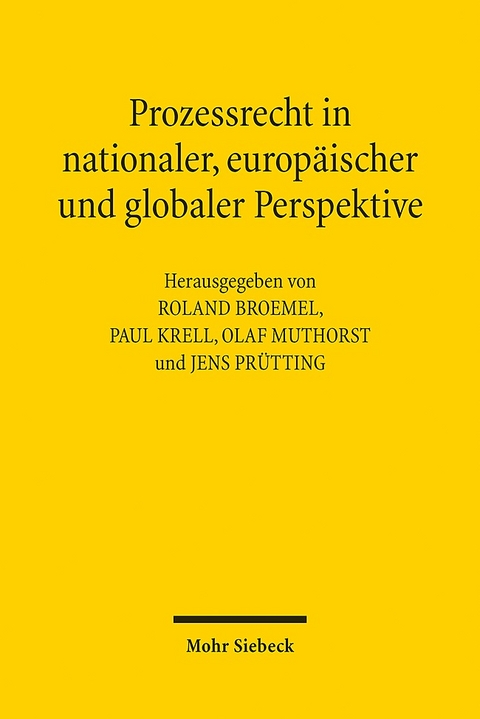 Prozessrecht in nationaler, europäischer und globaler Perspektive

Herausgegeben von
ROLAND BROEMEL,
PAUL KRELL, OLAF MUTHORST
und JENS PRÜTTING

Mohr Siebeck